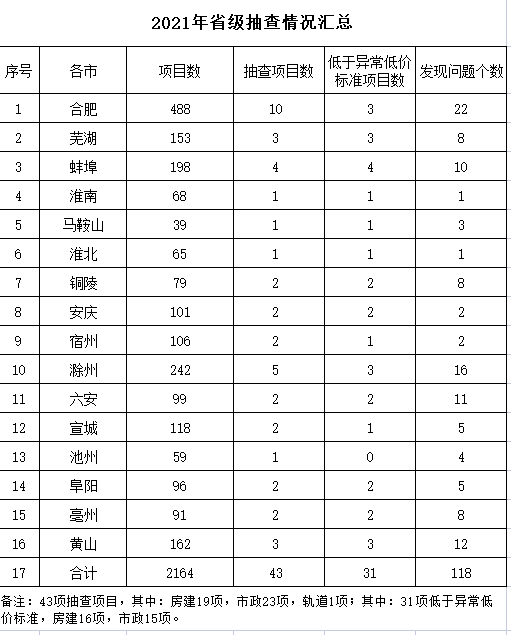 2021年省级抽查情况汇总

| 序号 | 各市 | 项目数 | 抽查项目数 | 低于异常低价标准项目数 | 发现问题个数 |
|---|---|---|---|---|---|
| 1 | 合肥 | 488 | 10 | 3 | 22 |
| 2 | 芜湖 | 153 | 3 | 3 | 8 |
| 3 | 蚌埠 | 198 | 4 | 4 | 10 |
| 4 | 淮南 | 68 | 1 | 1 | 1 |
| 5 | 马鞍山 | 39 | 1 | 1 | 3 |
| 6 | 淮北 | 65 | 1 | 1 | 1 |
| 7 | 铜陵 | 79 | 2 | 2 | 8 |
| 8 | 安庆 | 101 | 2 | 2 | 2 |
| 9 | 宿州 | 106 | 2 | 1 | 2 |
| 10 | 滁州 | 242 | 5 | 3 | 16 |
| 11 | 六安 | 99 | 2 | 2 | 11 |
| 12 | 宣城 | 118 | 2 | 1 | 5 |
| 13 | 池州 | 59 | 1 | 0 | 4 |
| 14 | 阜阳 | 96 | 2 | 2 | 5 |
| 15 | 亳州 | 91 | 2 | 2 | 8 |
| 16 | 黄山 | 162 | 3 | 3 | 12 |
| 17 | 合计 | 2164 | 43 | 31 | 118 |

备注：43项抽查项目，其中：房建19项，市政23项，轨道1项；其中：31项低于异常低价标准，房建16项，市政15项。